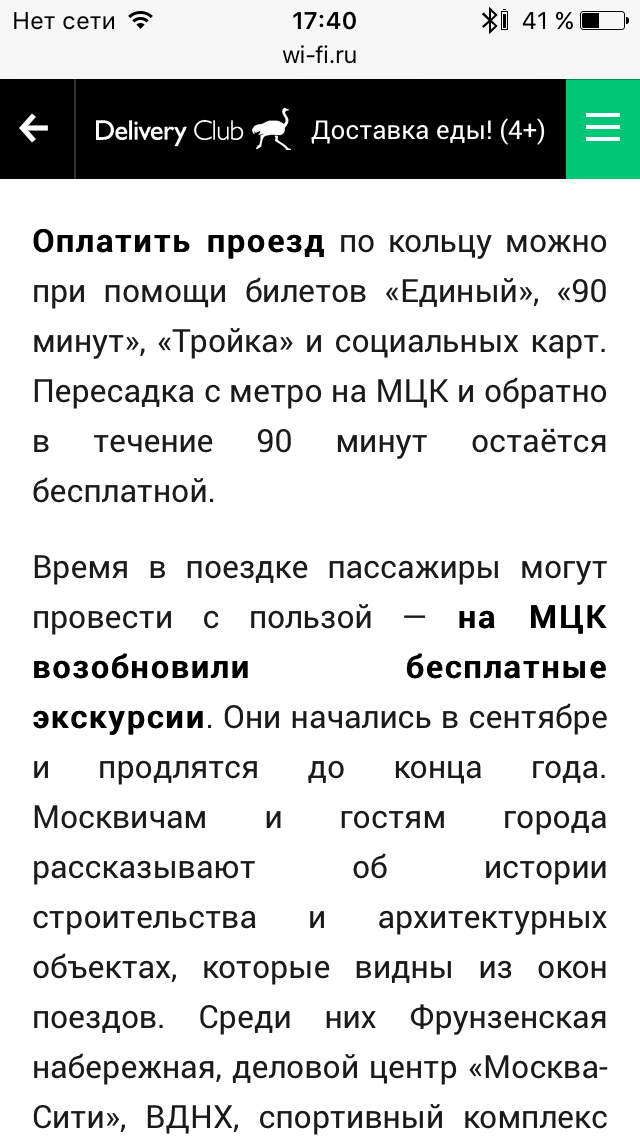 Нет сети 17:40 41 %
wi-fi.ru

Delivery Club Доставка еды! (4+)

Оплатить проезд по кольцу можно при помощи билетов «Единый», «90 минут», «Тройка» и социальных карт. Пересадка с метро на МЦК и обратно в течение 90 минут остаётся бесплатной.

Время в поездке пассажиры могут провести с пользой — на МЦК возобновили бесплатные экскурсии. Они начались в сентябре и продлятся до конца года. Москвичам и гостям города рассказывают об истории строительства и архитектурных объектах, которые видны из окон поездов. Среди них Фрунзенская набережная, деловой центр «Москва-Сити», ВДНХ, спортивный комплекс